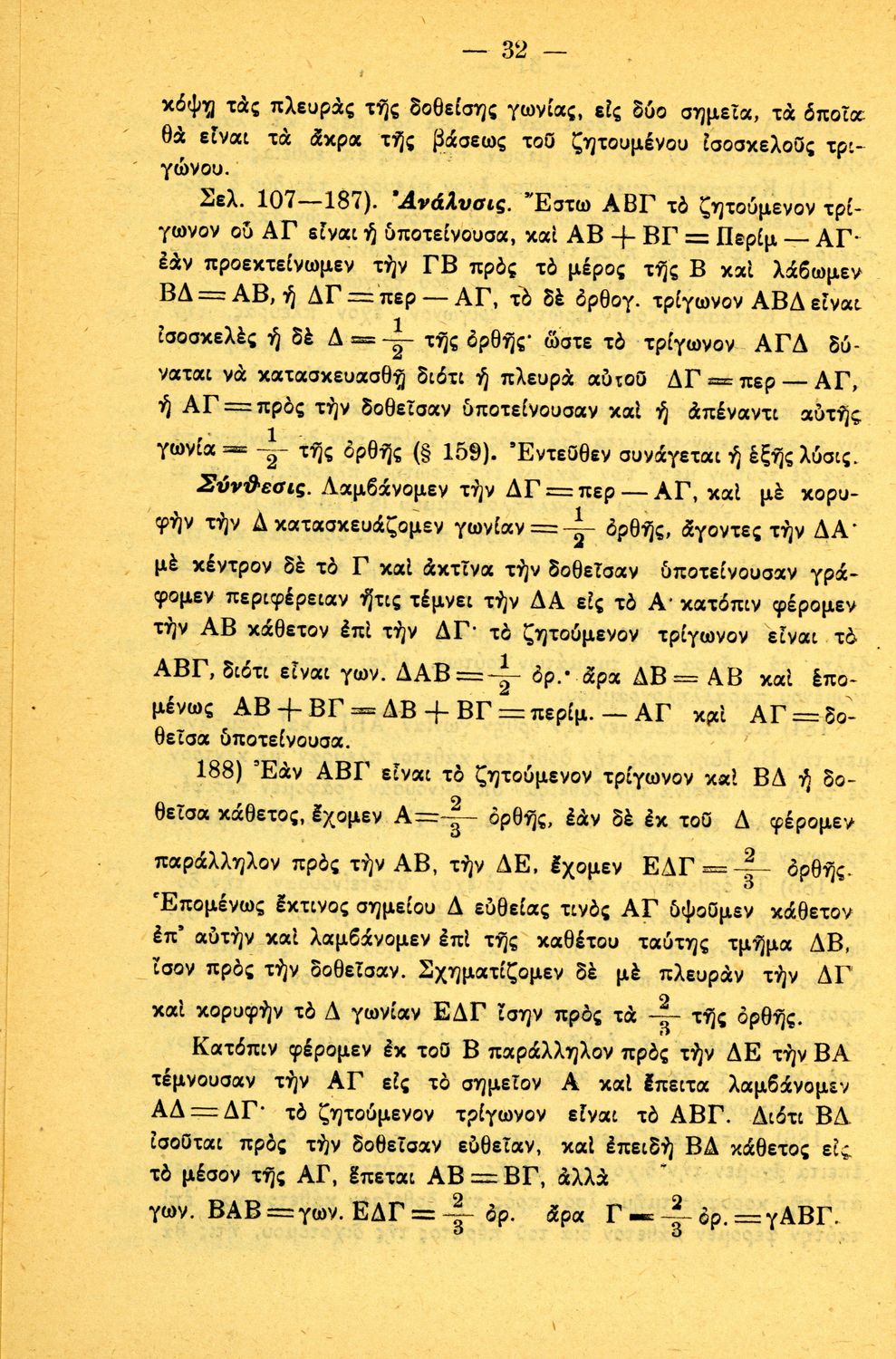 — 32 —

κόψῃ τὰς πλευρὰς τῆς δοθείσης γωνίας, εἰς δύο σημεῖα, τὰ ὁποῖα θὰ εἶναι τὰ ἄκρα τῆς βάσεως τοῦ ζητουμένου ἰσοσκελοῦς τριγώνου.

Σελ. 107—187). Ἀνάλυσις. Ἔστω ΑΒΓ τὸ ζητούμενον τρίγωνον οὗ ΑΓ εἶναι ἡ ὑποτείνουσα, καὶ ΑΒ + ΒΓ = Περίμ — ΑΓ· ἐὰν προεκτείνωμεν τὴν ΓΒ πρὸς τὸ μέρος τῆς Β καὶ λάβωμεν ΒΔ = ΑΒ, ἡ ΔΓ = περ — ΑΓ, τὸ δὲ ὀρθογ. τρίγωνον ΑΒΔ εἶναι ἰσοσκελὲς ἡ δὲ Δ = $\frac{1}{2}$ τῆς ὀρθῆς· ὥστε τὸ τρίγωνον ΑΓΔ δύναται νὰ κατασκευασθῇ διότι ἡ πλευρὰ αὐτοῦ ΔΓ = περ — ΑΓ, ἡ ΑΓ = πρὸς τὴν δοθεῖσαν ὑποτείνουσαν καὶ ἡ ἀπέναντι αὐτῆς γωνία = $\frac{1}{2}$ τῆς ὀρθῆς (§ 159). Ἐντεῦθεν συνάγεται ἡ ἑξῆς λύσις.

Σύνθεσις. Λαμβάνομεν τὴν ΔΓ = περ — ΑΓ, καὶ μὲ κορυφὴν τὴν Δ κατασκευάζομεν γωνίαν = $\frac{1}{2}$ ὀρθῆς, ἄγοντες τὴν ΔΑ· μὲ κέντρον δὲ τὸ Γ καὶ ἀκτῖνα τὴν δοθεῖσαν ὑποτείνουσαν γράφομεν περιφέρειαν ἥτις τέμνει τὴν ΔΑ εἰς τὸ Α· κατόπιν φέρομεν τὴν ΑΒ κάθετον ἐπὶ τὴν ΔΓ· τὸ ζητούμενον τρίγωνον εἶναι τὸ ΑΒΓ, διότι εἶναι γων. ΔΑΒ = $\frac{1}{2}$ ὀρ.· ἄρα ΔΒ = ΑΒ καὶ ἑπομένως ΑΒ + ΒΓ = ΔΒ + ΒΓ = περίμ. — ΑΓ καὶ ΑΓ = δοθεῖσα ὑποτείνουσα.

188) Ἐὰν ΑΒΓ εἶναι τὸ ζητούμενον τρίγωνον καὶ ΒΔ ἡ δοθεῖσα κάθετος, ἔχομεν Α = $\frac{2}{3}$ ὀρθῆς, ἐὰν δὲ ἐκ τοῦ Δ φέρομεν παράλληλον πρὸς τὴν ΑΒ, τὴν ΔΕ, ἔχομεν ΕΔΓ = $\frac{2}{3}$ ὀρθῆς. Ἑπομένως ἔκτινος σημείου Δ εὐθείας τινὸς ΑΓ ὑψοῦμεν κάθετον ἐπ' αὐτὴν καὶ λαμβάνομεν ἐπὶ τῆς καθέτου ταύτης τμῆμα ΔΒ, ἴσον πρὸς τὴν δοθεῖσαν. Σχηματίζομεν δὲ μὲ πλευρὰν τὴν ΔΓ καὶ κορυφὴν τὸ Δ γωνίαν ΕΔΓ ἴσην πρὸς τὰ $\frac{2}{3}$ τῆς ὀρθῆς.

Κατόπιν φέρομεν ἐκ τοῦ Β παράλληλον πρὸς τὴν ΔΕ τὴν ΒΑ τέμνουσαν τὴν ΑΓ εἰς τὸ σημεῖον Α καὶ ἔπειτα λαμβάνομεν ΑΔ = ΔΓ· τὸ ζητούμενον τρίγωνον εἶναι τὸ ΑΒΓ. Διότι ΒΔ ἰσοῦται πρὸς τὴν δοθεῖσαν εὐθεῖαν, καὶ ἐπειδὴ ΒΔ κάθετος εἰς τὸ μέσον τῆς ΑΓ, ἕπεται ΑΒ = ΒΓ, ἀλλὰ γων. ΒΑΒ = γων. ΕΔΓ = $\frac{2}{3}$ ὀρ. ἄρα Γ = $\frac{2}{3}$ ὀρ. = γΑΒΓ.